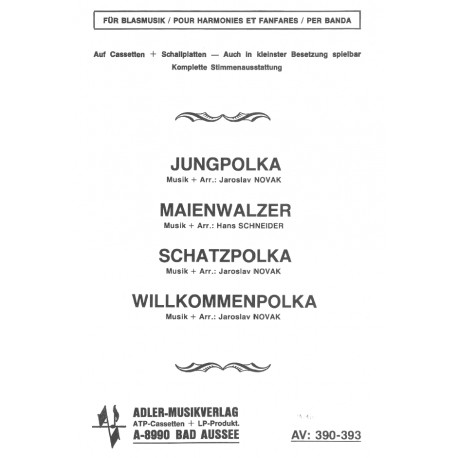 FÜR BLASMUSIK / POUR HARMONIES ET FANFARES / PER BANDA

Auf Cassetten + Schallplatten — Auch in kleinster Besetzung spielbar
Komplette Stimmenausstattung

JUNGPOLKA
Musik + Arr.: Jaroslav NOVAK

MAIENWALZER
Musik + Arr.: Hans SCHNEIDER

SCHATZPOLKA
Musik + Arr.: Jaroslav NOVAK

WILLKOMMENPOLKA
Musik + Arr.: Jaroslav NOVAK

ADLER-MUSIKVERLAG
ATP-Cassetten + LP-Produkt.
A-8990 BAD AUSSEE

AV: 390-393